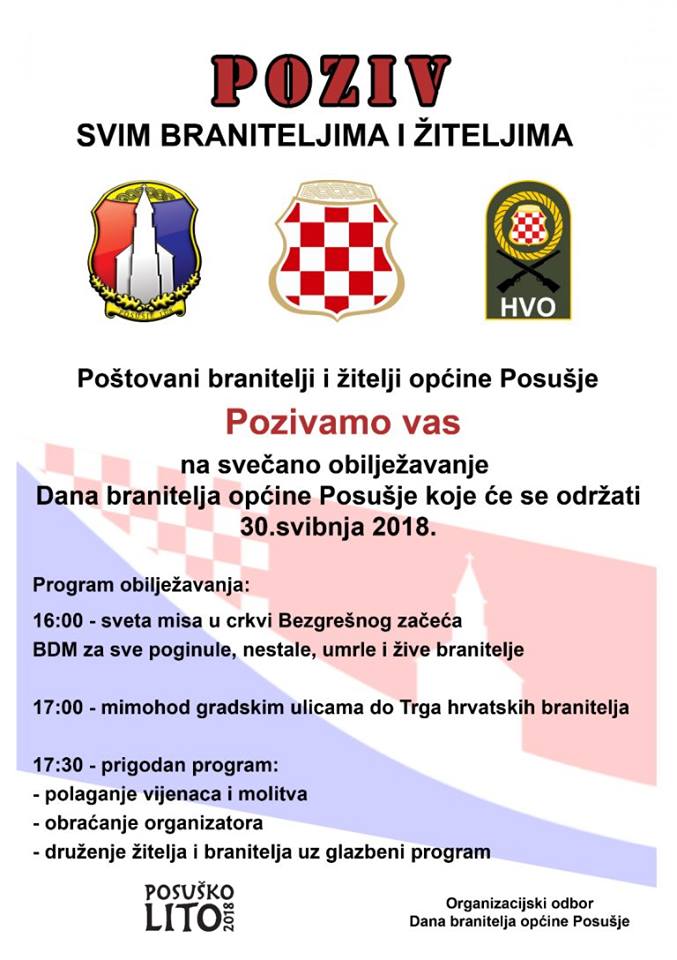 POZIV
SVIM BRANITELJIMA I ŽITELJIMA

HVO

Poštovani branitelji i žitelji općine Posušje

Pozivamo vas

na svečano obilježavanje
Dana branitelja općine Posušje koje će se održati
30.svibnja 2018.

Program obilježavanja:

16:00 - sveta misa u crkvi Bezgrešnog začeća
BDM za sve poginule, nestale, umrle i žive branitelje

17:00 - mimohod gradskim ulicama do Trga hrvatskih branitelja

17:30 - prigodan program:
- polaganje vijenaca i molitva
- obraćanje organizatora
- druženje žitelja i branitelja uz glazbeni program

POSUŠKO
LITO 2018

Organizacijski odbor
Dana branitelja općine Posušje